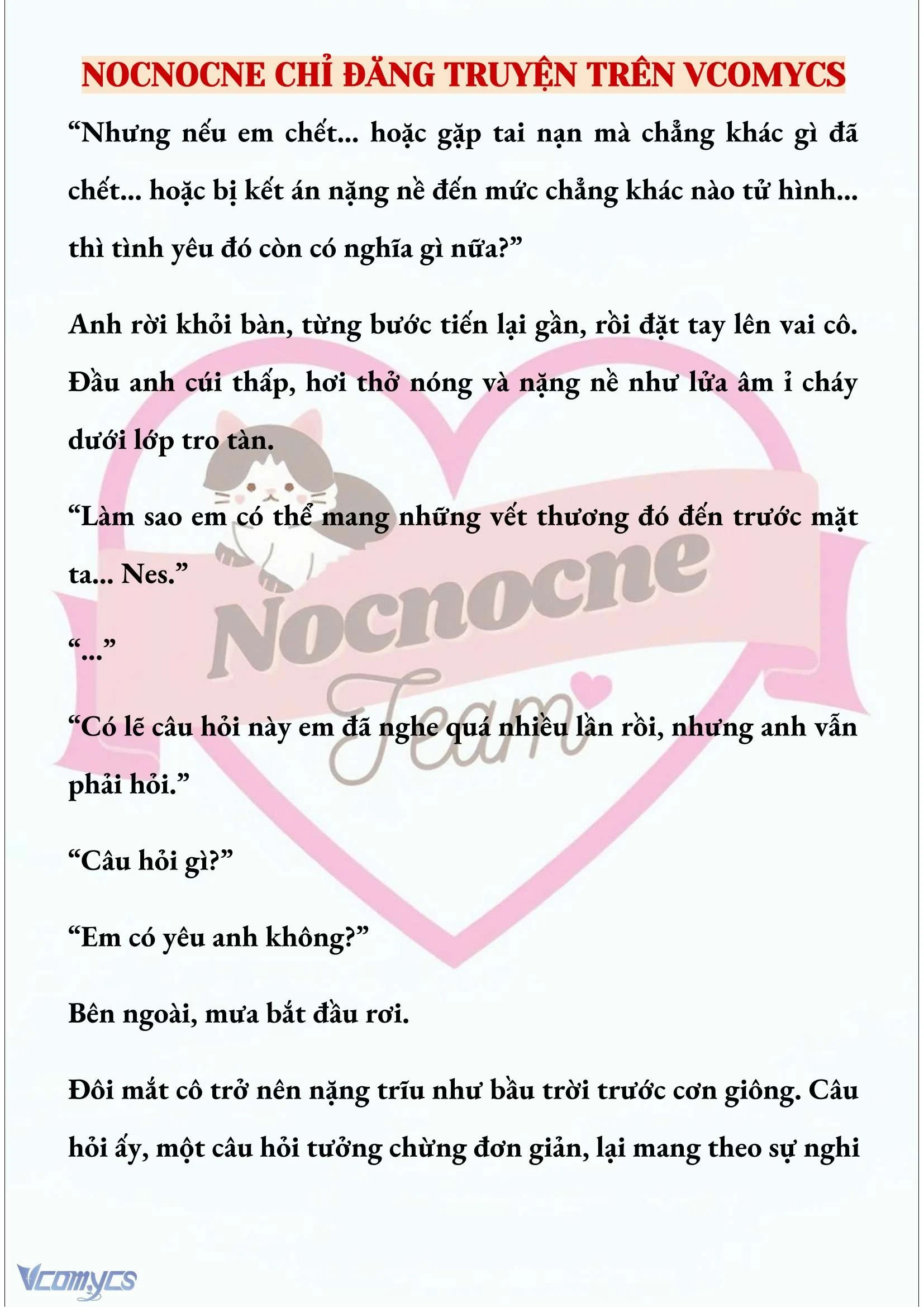 NOCNOCNE CHỈ ĐĂNG TRUYỆN TRÊN VCOMYCS

“Nhưng nếu em chết... hoặc gặp tai nạn mà chẳng khác gì đã chết... hoặc bị kết án nặng nề đến mức chẳng khác nào tử hình... thì tình yêu đó còn có nghĩa gì nữa?”

Anh rời khỏi bàn, từng bước tiến lại gần, rồi đặt tay lên vai cô. Đầu anh cúi thấp, hơi thở nóng và nặng nề như lửa âm ỉ cháy dưới lớp tro tàn.

“Làm sao em có thể mang những vết thương đó đến trước mặt ta... Nes.”

“...”

“Có lẽ câu hỏi này em đã nghe quá nhiều lần rồi, nhưng anh vẫn phải hỏi.”

“Câu hỏi gì?”

“Em có yêu anh không?”

Bên ngoài, mưa bắt đầu rơi.

Đôi mắt cô trở nên nặng trĩu như bầu trời trước cơn giông. Câu hỏi ấy, một câu hỏi tưởng chừng đơn giản, lại mang theo sự nghi

Nocnocne Team

Vcomycs